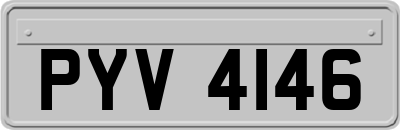 PYV 4146